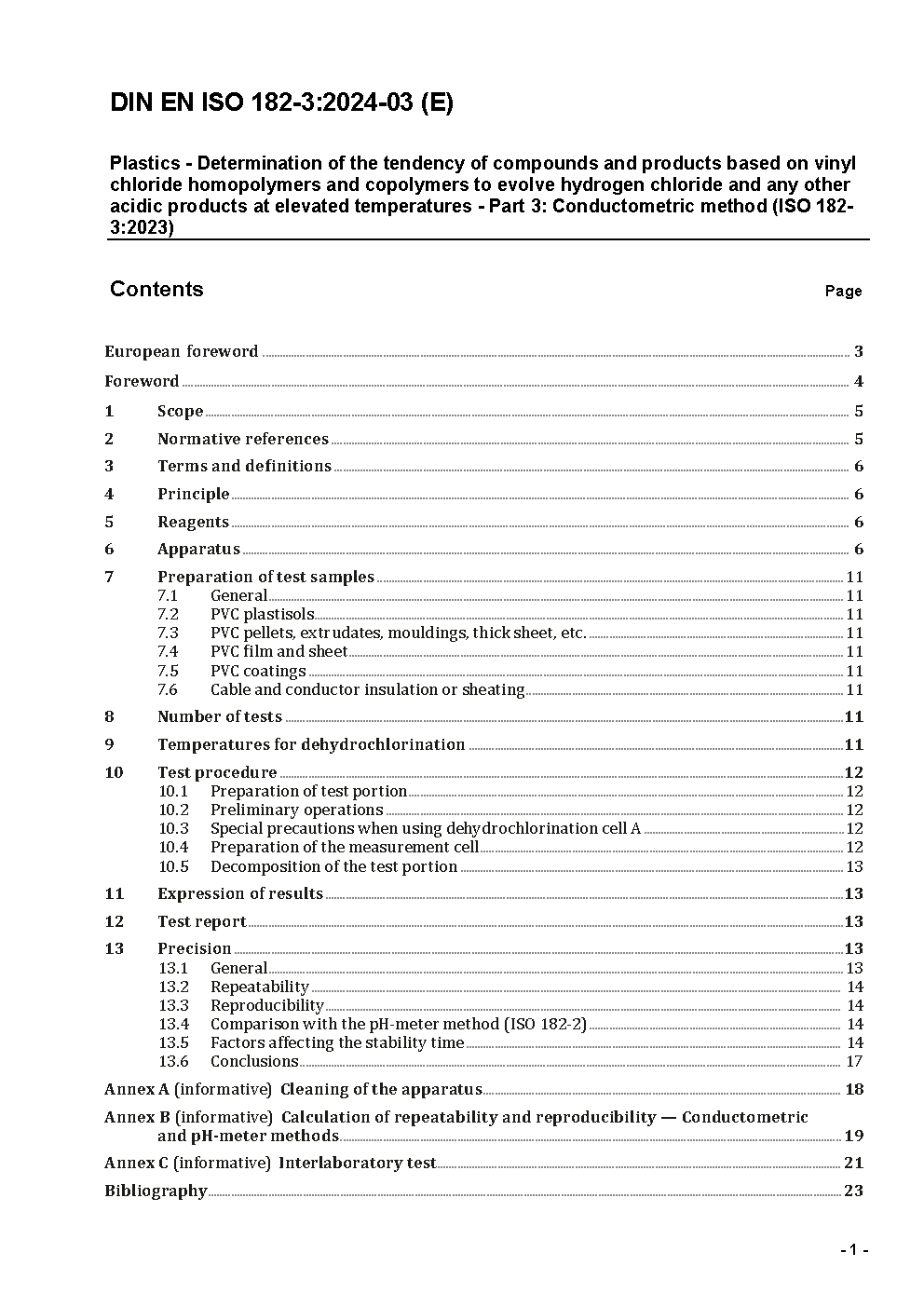 DIN EN ISO 182-3:2024-03 (E)

Plastics - Determination of the tendency of compounds and products based on vinyl chloride homopolymers and copolymers to evolve hydrogen chloride and any other acidic products at elevated temperatures - Part 3: Conductometric method (ISO 182-3:2023)

Contents Page

European foreword 3
Foreword 4
1 Scope 5
2 Normative references 5
3 Terms and definitions 6
4 Principle 6
5 Reagents 6
6 Apparatus 6
7 Preparation of test samples 11
7.1 General 11
7.2 PVC plastisols 11
7.3 PVC pellets, extrudates, mouldings, thick sheet, etc. 11
7.4 PVC film and sheet 11
7.5 PVC coatings 11
7.6 Cable and conductor insulation or sheating 11
8 Number of tests 11
9 Temperatures for dehydrochlorination 11
10 Test procedure 12
10.1 Preparation of test portion 12
10.2 Preliminary operations 12
10.3 Special precautions when using dehydrochlorination cell A 12
10.4 Preparation of the measurement cell 12
10.5 Decomposition of the test portion 13
11 Expression of results 13
12 Test report 13
13 Precision 13
13.1 General 13
13.2 Repeatability 14
13.3 Reproducibility 14
13.4 Comparison with the pH-meter method (ISO 182-2) 14
13.5 Factors affecting the stability time 14
13.6 Conclusions 17
Annex A (informative) Cleaning of the apparatus 18
Annex B (informative) Calculation of repeatability and reproducibility — Conductometric and pH-meter methods 19
Annex C (informative) Interlaboratory test 21
Bibliography 23

- 1 -